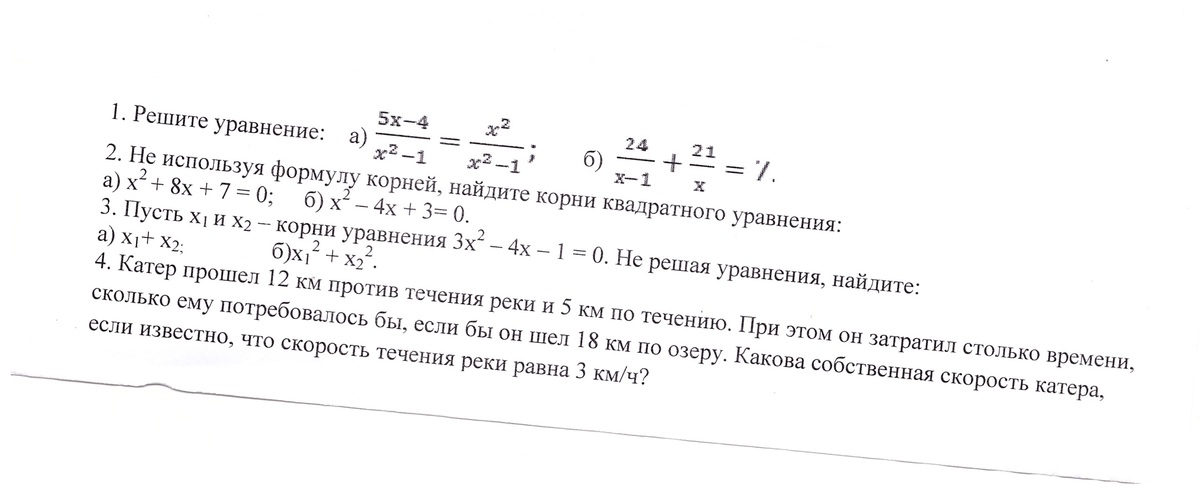 1. Решите уравнение: а) $\frac{5x-4}{x^2-1} = \frac{x^2}{x^2-1}$; б) $\frac{24}{x-1} + \frac{21}{x} = 7$.
2. Не используя формулу корней, найдите корни квадратного уравнения:
а) $x^2 + 8x + 7 = 0$; б) $x^2 - 4x + 3 = 0$.
3. Пусть $x_1$ и $x_2$ – корни уравнения $3x^2 - 4x - 1 = 0$. Не решая уравнения, найдите:
а) $x_1 + x_2$; б)$x_1^2 + x_2^2$.
4. Катер прошел 12 км против течения реки и 5 км по течению. При этом он затратил столько времени, сколько ему потребовалось бы, если бы он шел 18 км по озеру. Какова собственная скорость катера, если известно, что скорость течения реки равна 3 км/ч?